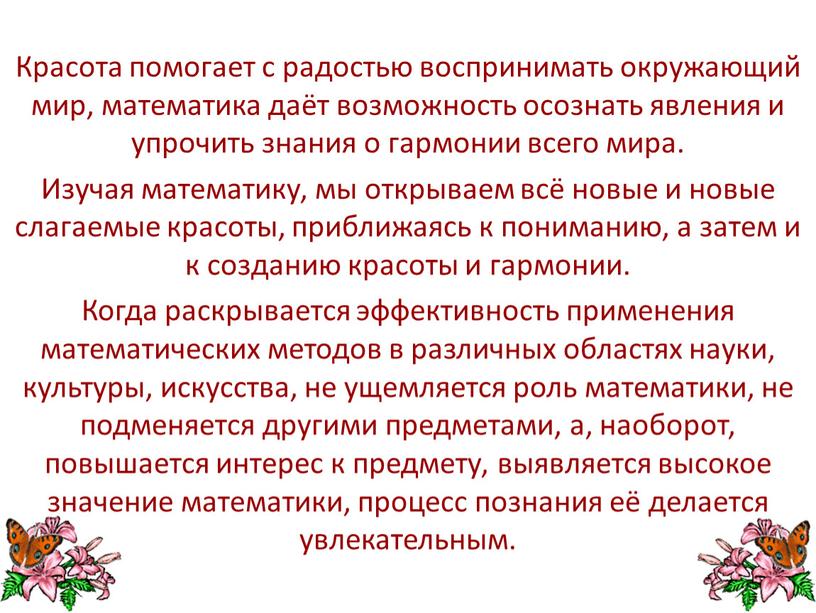 Красота помогает с радостью воспринимать окружающий мир, математика даёт возможность осознать явления и упрочить знания о гармонии всего мира.

Изучая математику, мы открываем всё новые и новые слагаемые красоты, приближаясь к пониманию, а затем и к созданию красоты и гармонии.

Когда раскрывается эффективность применения математических методов в различных областях науки, культуры, искусства, не ущемляется роль математики, не подменяется другими предметами, а, наоборот, повышается интерес к предмету, выявляется высокое значение математики, процесс познания её делается увлекательным.